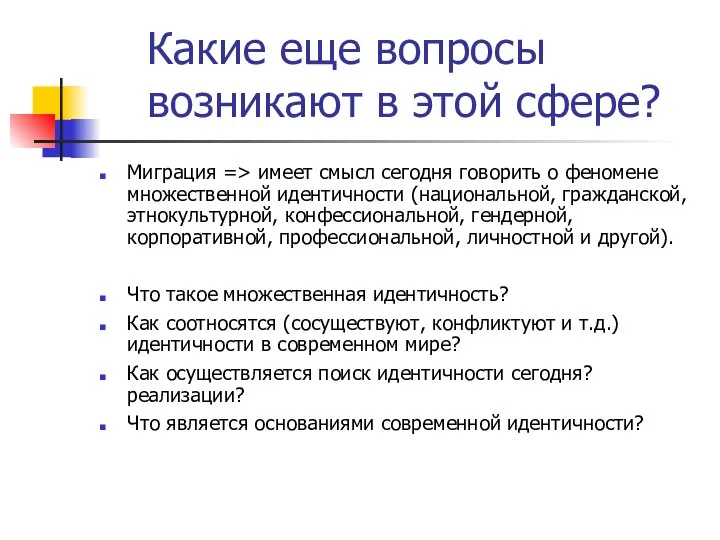 Какие еще вопросы возникают в этой сфере?

Миграция => имеет смысл сегодня говорить о феномене множественной идентичности (национальной, гражданской, этнокультурной, конфессиональной, гендерной, корпоративной, профессиональной, личностной и другой).

Что такое множественная идентичность?

Как соотносятся (сосуществуют, конфликтуют и т.д.) идентичности в современном мире?

Как осуществляется поиск идентичности сегодня? реализации?

Что является основаниями современной идентичности?